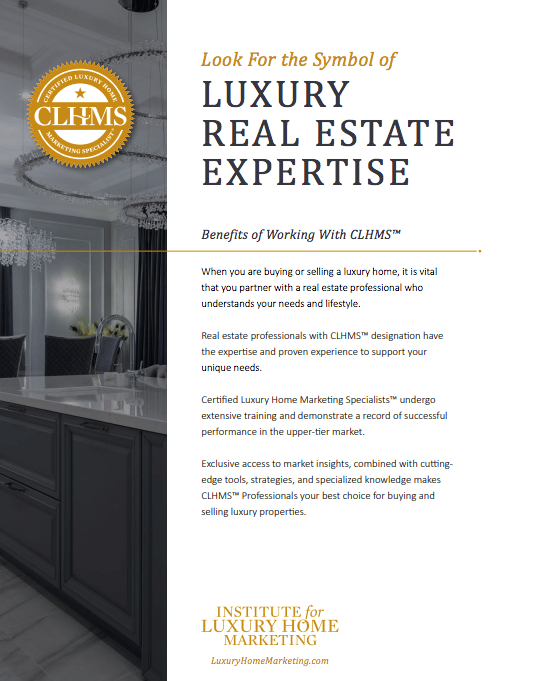 CERTIFIED LUXURY HOME
CLHMS
MARKETING SPECIALIST

Look For the Symbol of
LUXURY
REAL ESTATE
EXPERTISE

Benefits of Working With CLHMS™

When you are buying or selling a luxury home, it is vital that you partner with a real estate professional who understands your needs and lifestyle.

Real estate professionals with CLHMS™ designation have the expertise and proven experience to support your unique needs.

Certified Luxury Home Marketing Specialists™ undergo extensive training and demonstrate a record of successful performance in the upper-tier market.

Exclusive access to market insights, combined with cutting-edge tools, strategies, and specialized knowledge makes CLHMS™ Professionals your best choice for buying and selling luxury properties.

INSTITUTE for
LUXURY HOME
MARKETING

LuxuryHomeMarketing.com